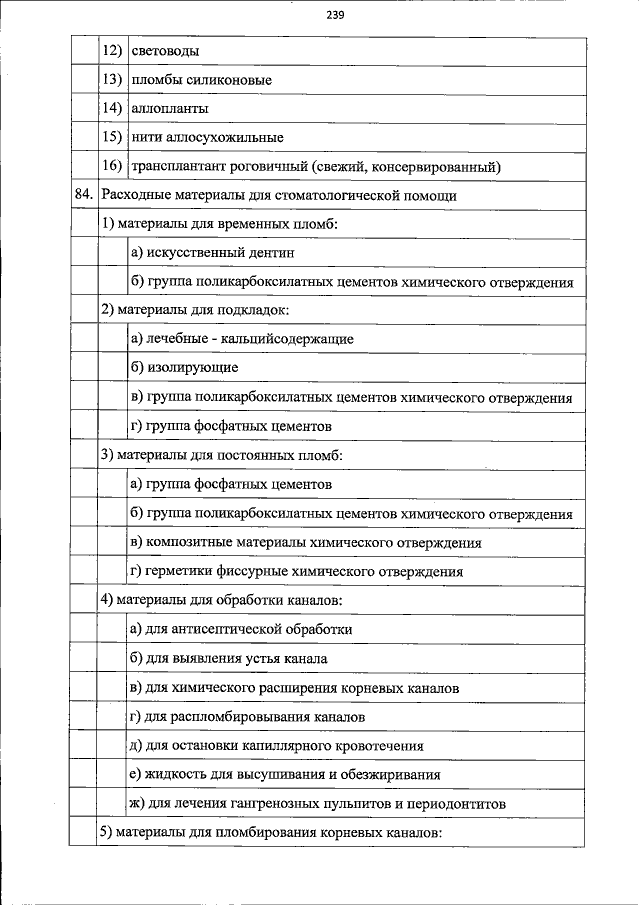 239

|  | 12) | световоды |
|---|---|---|
|  | 13) | пломбы силиконовые |
|  | 14) | аллопланты |
|  | 15) | нити аллосухожильные |
|  | 16) | трансплантант роговичный (свежий, консервированный) |
| 84. | Расходные материалы для стоматологической помощи |  |
|  | 1) материалы для временных пломб: |  |
|  |  | а) искусственный дентин |
|  |  | б) группа поликарбоксилатных цементов химического отверждения |
|  | 2) материалы для подкладок: |  |
|  |  | а) лечебные - кальцийсодержащие |
|  |  | б) изолирующие |
|  |  | в) группа поликарбоксилатных цементов химического отверждения |
|  |  | г) группа фосфатных цементов |
|  | 3) материалы для постоянных пломб: |  |
|  |  | а) группа фосфатных цементов |
|  |  | б) группа поликарбоксилатных цементов химического отверждения |
|  |  | в) композитные материалы химического отверждения |
|  |  | г) герметики фиссурные химического отверждения |
|  | 4) материалы для обработки каналов: |  |
|  |  | а) для антисептической обработки |
|  |  | б) для выявления устья канала |
|  |  | в) для химического расширения корневых каналов |
|  |  | г) для распломбировывания каналов |
|  |  | д) для остановки капиллярного кровотечения |
|  |  | е) жидкость для высушивания и обезжиривания |
|  |  | ж) для лечения гангренозных пульпитов и периодонтитов |
|  | 5) материалы для пломбирования корневых каналов: |  |